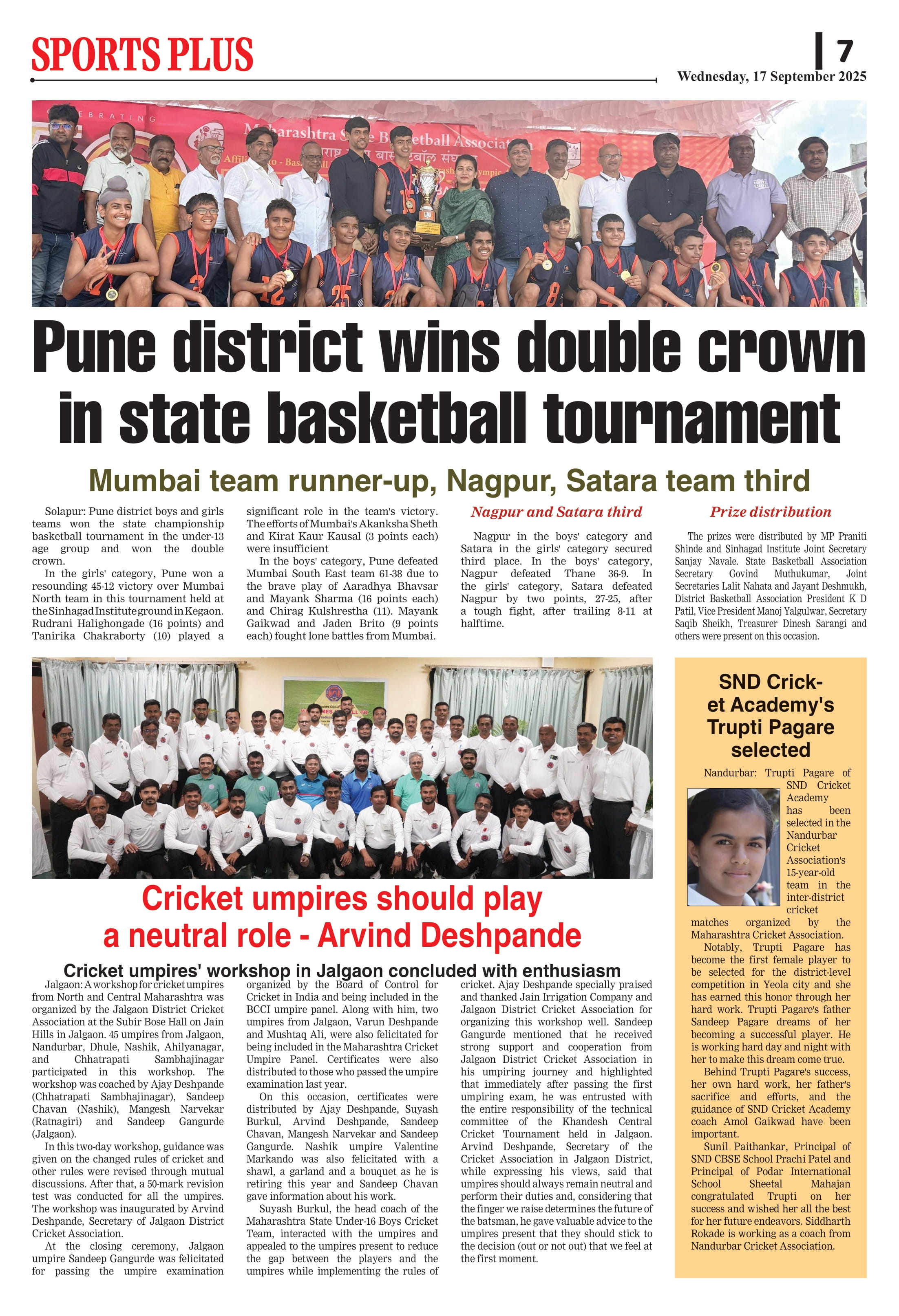 SPORTS PLUS

7

Wednesday, 17 September 2025

Pune district wins double crown in state basketball tournament

Mumbai team runner-up, Nagpur, Satara team third

Solapur: Pune district boys and girls teams won the state championship basketball tournament in the under-13 age group and won the double crown.

In the girls' category, Pune won a resounding 45-12 victory over Mumbai North team in this tournament held at the Sinhagad Institute ground in Kegaon. Rudrani Halighongade (16 points) and Tanirika Chakraborty (10) played a significant role in the team's victory. The efforts of Mumbai's Akanksha Sheth and Kirat Kaur Kausal (3 points each) were insufficient

In the boys' category, Pune defeated Mumbai South East team 61-38 due to the brave play of Aaradhya Bhavsar and Mayank Sharma (16 points each) and Chirag Kulshrestha (11). Mayank Gaikwad and Jaden Brito (9 points each) fought lone battles from Mumbai.

Nagpur and Satara third

Nagpur in the boys' category and Satara in the girls' category secured third place. In the boys' category, Nagpur defeated Thane 36-9. In the girls' category, Satara defeated Nagpur by two points, 27-25, after a tough fight, after trailing 8-11 at halftime.

Prize distribution

The prizes were distributed by MP Praniti Shinde and Sinhagad Institute Joint Secretary Sanjay Navale. State Basketball Association Secretary Govind Muthukumar, Joint Secretaries Lalit Nahata and Jayant Deshmukh, District Basketball Association President K D Patil, Vice President Manoj Yalgulwar, Secretary Saqib Sheikh, Treasurer Dinesh Sarangi and others were present on this occasion.

Cricket umpires should play a neutral role - Arvind Deshpande

Cricket umpires' workshop in Jalgaon concluded with enthusiasm

Jalgaon: A workshop for cricket umpires from North and Central Maharashtra was organized by the Jalgaon District Cricket Association at the Subir Bose Hall on Jain Hills in Jalgaon. 45 umpires from Jalgaon, Nandurbar, Dhule, Nashik, Ahilyanagar, and Chhatrapati Sambhajinagar participated in this workshop. The workshop was coached by Ajay Deshpande (Chhatrapati Sambhajinagar), Sandeep Chavan (Nashik), Mangesh Narvekar (Ratnagiri) and Sandeep Gangurde (Jalgaon).

In this two-day workshop, guidance was given on the changed rules of cricket and other rules were revised through mutual discussions. After that, a 50-mark revision test was conducted for all the umpires. The workshop was inaugurated by Arvind Deshpande, Secretary of Jalgaon District Cricket Association.

At the closing ceremony, Jalgaon umpire Sandeep Gangurde was felicitated for passing the umpire examination organized by the Board of Control for Cricket in India and being included in the BCCI umpire panel. Along with him, two umpires from Jalgaon, Varun Deshpande and Mushtaq Ali, were also felicitated for being included in the Maharashtra Cricket Umpire Panel. Certificates were also distributed to those who passed the umpire examination last year.

On this occasion, certificates were distributed by Ajay Deshpande, Suyash Burkul, Arvind Deshpande, Sandeep Chavan, Mangesh Narvekar and Sandeep Gangurde. Nashik umpire Valentine Markando was also felicitated with a shawl, a garland and a bouquet as he is retiring this year and Sandeep Chavan gave information about his work.

Suyash Burkul, the head coach of the Maharashtra State Under-16 Boys Cricket Team, interacted with the umpires and appealed to the umpires present to reduce the gap between the players and the umpires while implementing the rules of cricket. Ajay Deshpande specially praised and thanked Jain Irrigation Company and Jalgaon District Cricket Association for organizing this workshop well. Sandeep Gangurde mentioned that he received strong support and cooperation from Jalgaon District Cricket Association in his umpiring journey and highlighted that immediately after passing the first umpiring exam, he was entrusted with the entire responsibility of the technical committee of the Khandesh Central Cricket Tournament held in Jalgaon. Arvind Deshpande, Secretary of the Cricket Association in Jalgaon District, while expressing his views, said that umpires should always remain neutral and perform their duties and, considering that the finger we raise determines the future of the batsman, he gave valuable advice to the umpires present that they should stick to the decision (out or not out) that we feel at the first moment.

SND Cricket Academy's Trupti Pagare selected

Nandurbar: Trupti Pagare of SND Cricket Academy has been selected in the Nandurbar Cricket Association's 15-year-old team in the inter-district cricket matches organized by the Maharashtra Cricket Association.

Notably, Trupti Pagare has become the first female player to be selected for the district-level competition in Yeola city and she has earned this honor through her hard work. Trupti Pagare's father Sandeep Pagare dreams of her becoming a successful player. He is working hard day and night with her to make this dream come true.

Behind Trupti Pagare's success, her own hard work, her father's sacrifice and efforts, and the guidance of SND Cricket Academy coach Amol Gaikwad have been important.

Sunil Paithankar, Principal of SND CBSE School Prachi Patel and Principal of Podar International School Sheetal Mahajan congratulated Trupti on her success and wished her all the best for her future endeavors. Siddharth Rokade is working as a coach from Nandurbar Cricket Association.